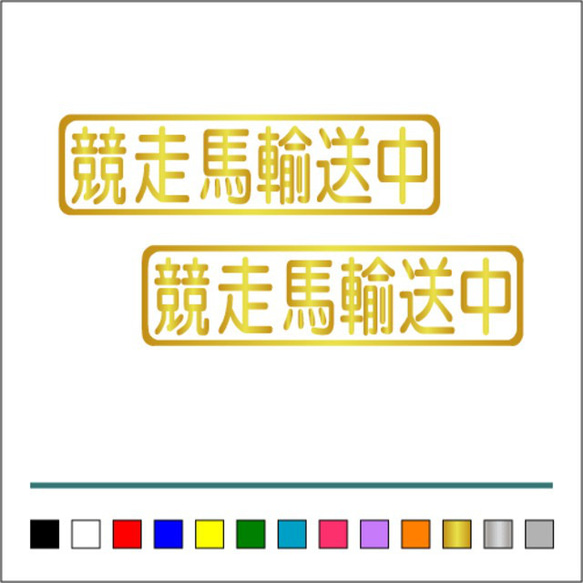 競走馬輸送中

競走馬輸送中